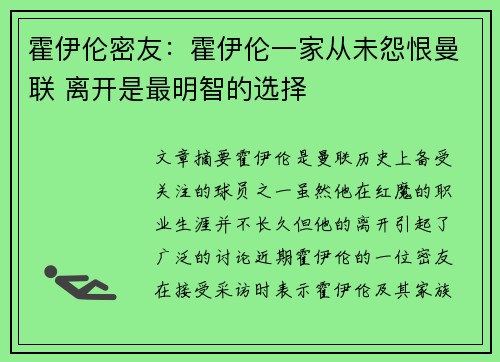 霍伊伦密友：霍伊伦一家从未怨恨曼联 离开是最明智的选择

文章摘要霍伊伦是曼联历史上备受关注的球员之一虽然他在红魔的职业生涯并不长久但他的离开引起了广泛的讨论近期霍伊伦的一位密友在接受采访时表示霍伊伦及其家族